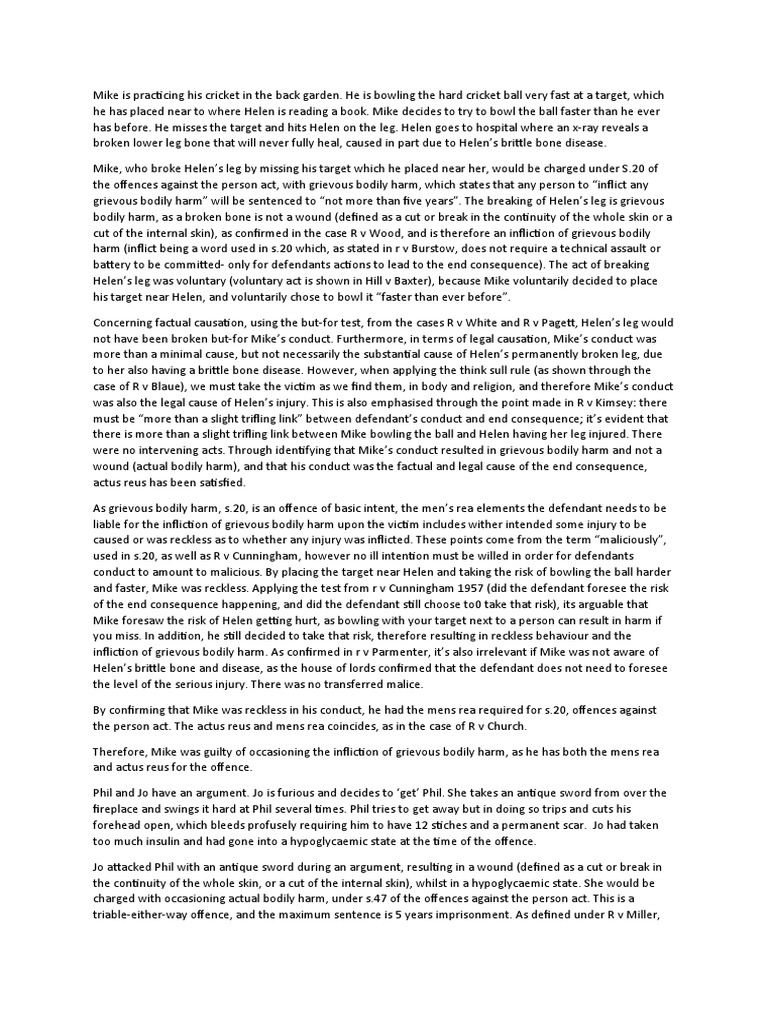 Mike is practicing his cricket in the back garden. He is bowling the hard cricket ball very fast at a target, which he has placed near to where Helen is reading a book. Mike decides to try to bowl the ball faster than he ever has before. He misses the target and hits Helen on the leg. Helen goes to hospital where an x-ray reveals a broken lower leg bone that will never fully heal, caused in part due to Helen's brittle bone disease.

Mike, who broke Helen's leg by missing his target which he placed near her, would be charged under S.20 of the offences against the person act, with grievous bodily harm, which states that any person to "inflict any grievous bodily harm" will be sentenced to "not more than five years". The breaking of Helen's leg is grievous bodily harm, as a broken bone is not a wound (defined as a cut or break in the continuity of the whole skin or a cut of the internal skin), as confirmed in the case R v Wood, and is therefore an infliction of grievous bodily harm (inflict being a word used in s.20 which, as stated in r v Burstow, does not require a technical assault or battery to be committed- only for defendants actions to lead to the end consequence). The act of breaking Helen's leg was voluntary (voluntary act is shown in Hill v Baxter), because Mike voluntarily decided to place his target near Helen, and voluntarily chose to bowl it "faster than ever before".

Concerning factual causation, using the but-for test, from the cases R v White and R v Pagett, Helen's leg would not have been broken but-for Mike's conduct. Furthermore, in terms of legal causation, Mike's conduct was more than a minimal cause, but not necessarily the substantial cause of Helen's permanently broken leg, due to her also having a brittle bone disease. However, when applying the think sull rule (as shown through the case of R v Blaue), we must take the victim as we find them, in body and religion, and therefore Mike's conduct was also the legal cause of Helen's injury. This is also emphasised through the point made in R v Kimsey: there must be "more than a slight trifling link" between defendant's conduct and end consequence; it's evident that there is more than a slight trifling link between Mike bowling the ball and Helen having her leg injured. There were no intervening acts. Through identifying that Mike's conduct resulted in grievous bodily harm and not a wound (actual bodily harm), and that his conduct was the factual and legal cause of the end consequence, actus reus has been satisfied.

As grievous bodily harm, s.20, is an offence of basic intent, the men's rea elements the defendant needs to be liable for the infliction of grievous bodily harm upon the victim includes wither intended some injury to be caused or was reckless as to whether any injury was inflicted. These points come from the term "maliciously", used in s.20, as well as R v Cunningham, however no ill intention must be willed in order for defendants conduct to amount to malicious. By placing the target near Helen and taking the risk of bowling the ball harder and faster, Mike was reckless. Applying the test from r v Cunningham 1957 (did the defendant foresee the risk of the end consequence happening, and did the defendant still choose to0 take that risk), its arguable that Mike foresaw the risk of Helen getting hurt, as bowling with your target next to a person can result in harm if you miss. In addition, he still decided to take that risk, therefore resulting in reckless behaviour and the infliction of grievous bodily harm. As confirmed in r v Parmenter, it's also irrelevant if Mike was not aware of Helen's brittle bone and disease, as the house of lords confirmed that the defendant does not need to foresee the level of the serious injury. There was no transferred malice.

By confirming that Mike was reckless in his conduct, he had the mens rea required for s.20, offences against the person act. The actus reus and mens rea coincides, as in the case of R v Church.

Therefore, Mike was guilty of occasioning the infliction of grievous bodily harm, as he has both the mens rea and actus reus for the offence.

Phil and Jo have an argument. Jo is furious and decides to 'get' Phil. She takes an antique sword from over the fireplace and swings it hard at Phil several times. Phil tries to get away but in doing so trips and cuts his forehead open, which bleeds profusely requiring him to have 12 stiches and a permanent scar. Jo had taken too much insulin and had gone into a hypoglycaemic state at the time of the offence.

Jo attacked Phil with an antique sword during an argument, resulting in a wound (defined as a cut or break in the continuity of the whole skin, or a cut of the internal skin), whilst in a hypoglycaemic state. She would be charged with occasioning actual bodily harm, under s.47 of the offences against the person act. This is a triable-either-way offence, and the maximum sentence is 5 years imprisonment. As defined under R v Miller,